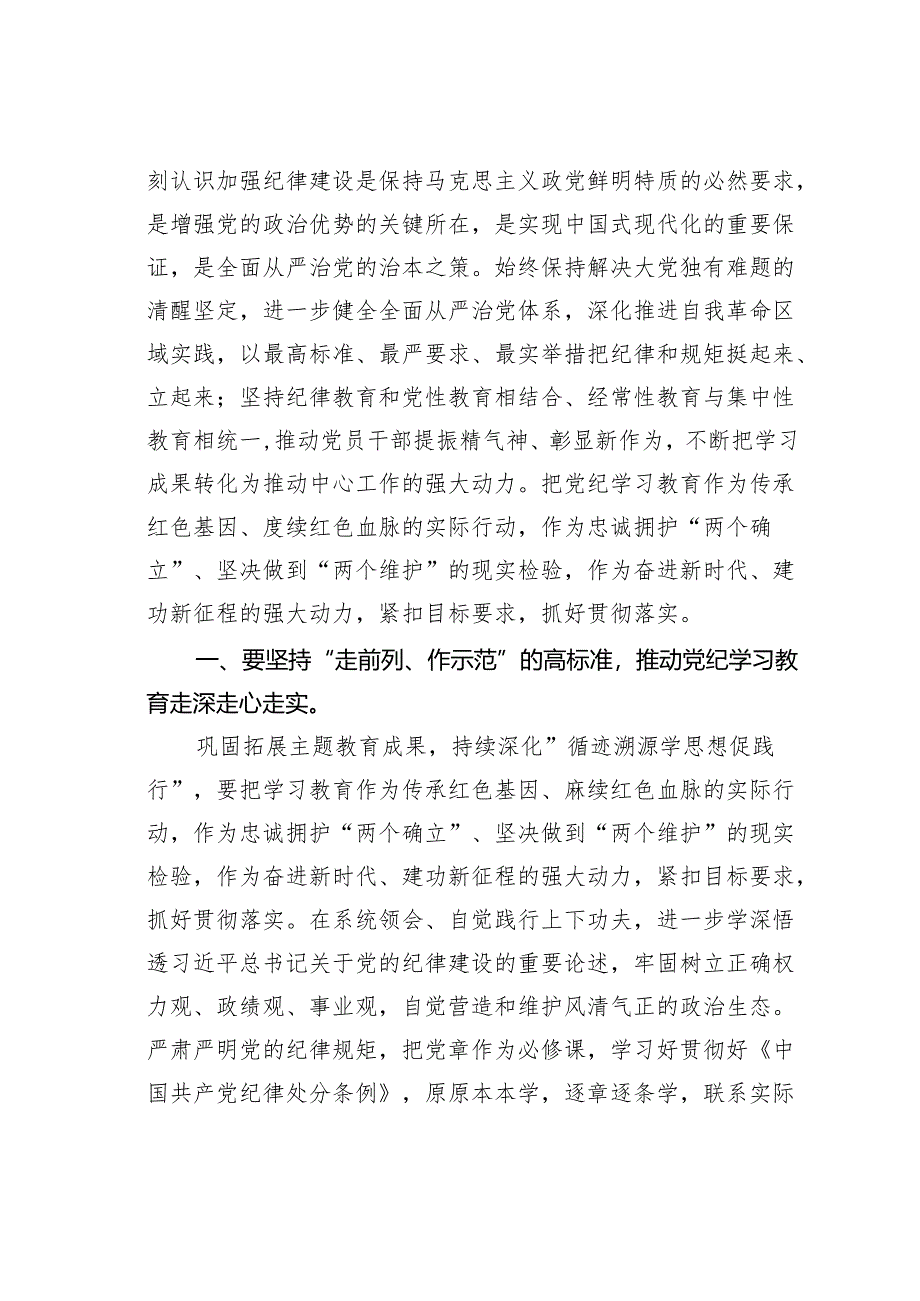 刻认识加强纪律建设是保持马克思主义政党鲜明特质的必然要求，是增强党的政治优势的关键所在，是实现中国式现代化的重要保证，是全面从严治党的治本之策。始终保持解决大党独有难题的清醒坚定，进一步健全全面从严治党体系，深化推进自我革命区域实践，以最高标准、最严要求、最实举措把纪律和规矩挺起来、立起来；坚持纪律教育和党性教育相结合、经常性教育与集中性教育相统一，推动党员干部提振精气神、彰显新作为，不断把学习成果转化为推动中心工作的强大动力。把党纪学习教育作为传承红色基因、度续红色血脉的实际行动，作为忠诚拥护“两个确立”、坚决做到“两个维护”的现实检验，作为奋进新时代、建功新征程的强大动力，紧扣目标要求，抓好贯彻落实。

一、要坚持“走前列、作示范”的高标准，推动党纪学习教育走深走心走实。

巩固拓展主题教育成果，持续深化”循迹溯源学思想促践行”，要把学习教育作为传承红色基因、麻续红色血脉的实际行动，作为忠诚拥护“两个确立”、坚决做到“两个维护”的现实检验，作为奋进新时代、建功新征程的强大动力，紧扣目标要求，抓好贯彻落实。在系统领会、自觉践行上下功夫，进一步学深悟透习近平总书记关于党的纪律建设的重要论述，牢固树立正确权力观、政绩观、事业观，自觉营造和维护风清气正的政治生态。严肃严明党的纪律规矩，把党章作为必修课，学习好贯彻好《中国共产党纪律处分条例》，原原本本学，逐章逐条学，联系实际